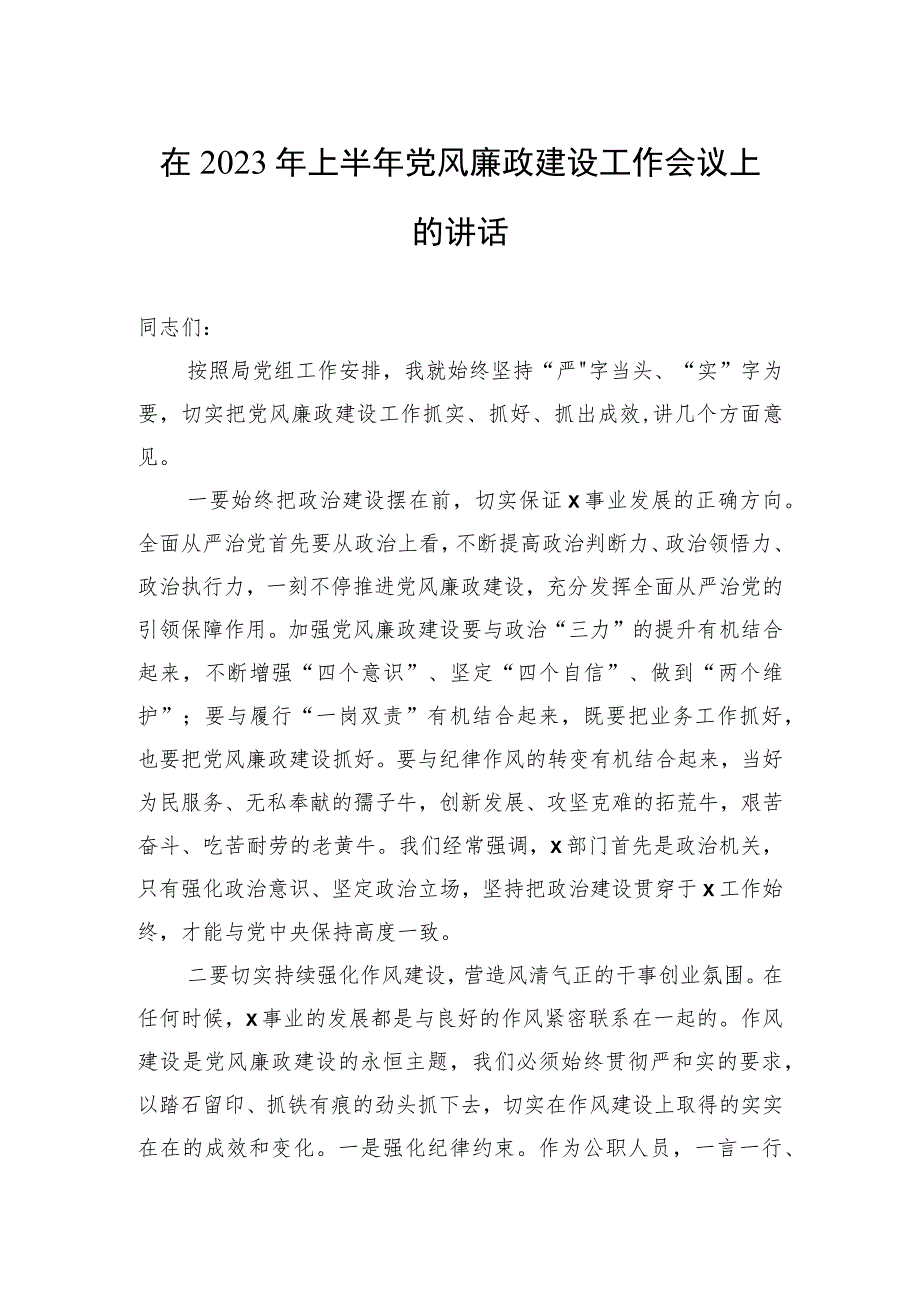 在2023年上半年党风廉政建设工作会议上的讲话

同志们：

按照局党组工作安排，我就始终坚持“严"字当头、“实”字为要，切实把党风廉政建设工作抓实、抓好、抓出成效，讲几个方面意见。

一要始终把政治建设摆在前，切实保证X事业发展的正确方向。全面从严治党首先要从政治上看，不断提高政治判断力、政治领悟力、政治执行力，一刻不停推进党风廉政建设，充分发挥全面从严治党的引领保障作用。加强党风廉政建设要与政治“三力”的提升有机结合起来，不断增强“四个意识”、坚定“四个自信”、做到“两个维护”；要与履行“一岗双责”有机结合起来，既要把业务工作抓好，也要把党风廉政建设抓好。要与纪律作风的转变有机结合起来，当好为民服务、无私奉献的孺子牛，创新发展、攻坚克难的拓荒牛，艰苦奋斗、吃苦耐劳的老黄牛。我们经常强调，X部门首先是政治机关，只有强化政治意识、坚定政治立场，坚持把政治建设贯穿于X工作始终，才能与党中央保持高度一致。

二要切实持续强化作风建设，营造风清气正的干事创业氛围。在任何时候，X事业的发展都是与良好的作风紧密联系在一起的。作风建设是党风廉政建设的永恒主题，我们必须始终贯彻严和实的要求，以踏石留印、抓铁有痕的劲头抓下去，切实在作风建设上取得的实实在在的成效和变化。一是强化纪律约束。作为公职人员，一言一行、